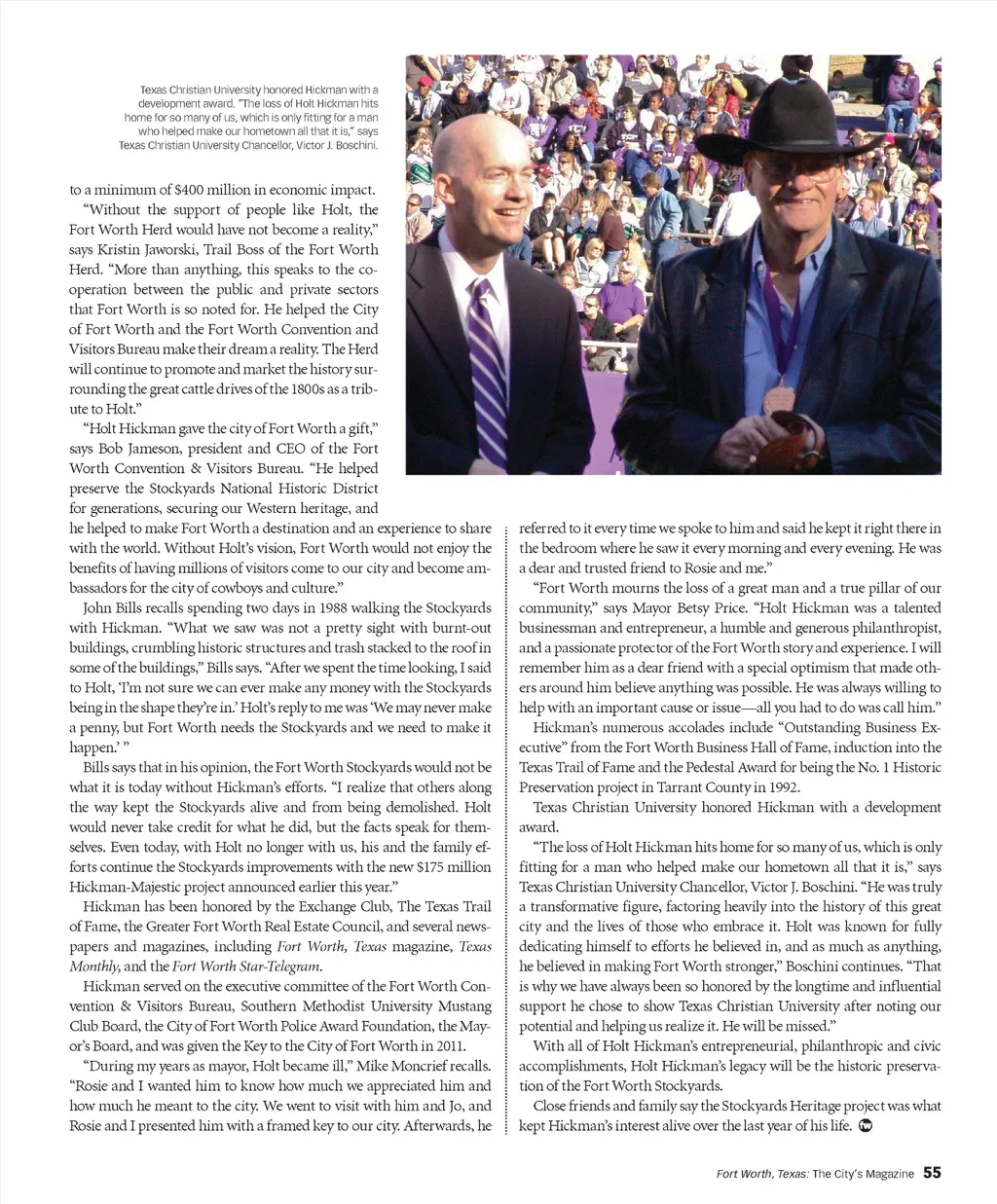 Texas Christian University honored Hickman with a development award. "The loss of Holt Hickman hits home for so many of us, which is only fitting for a man who helped make our hometown all that it is," says Texas Christian University Chancellor, Victor J. Boschini.

to a minimum of $400 million in economic impact.

"Without the support of people like Holt, the Fort Worth Herd would have not become a reality," says Kristin Jaworski, Trail Boss of the Fort Worth Herd. "More than anything, this speaks to the cooperation between the public and private sectors that Fort Worth is so noted for. He helped the City of Fort Worth and the Fort Worth Convention and Visitors Bureau make their dream a reality. The Herd will continue to promote and market the history surrounding the great cattle drives of the 1800s as a tribute to Holt."

"Holt Hickman gave the city of Fort Worth a gift," says Bob Jameson, president and CEO of the Fort Worth Convention & Visitors Bureau. "He helped preserve the Stockyards National Historic District for generations, securing our Western heritage, and he helped to make Fort Worth a destination and an experience to share with the world. Without Holt's vision, Fort Worth would not enjoy the benefits of having millions of visitors come to our city and become ambassadors for the city of cowboys and culture."

John Bills recalls spending two days in 1988 walking the Stockyards with Hickman. "What we saw was not a pretty sight with burnt-out buildings, crumbling historic structures and trash stacked to the roof in some of the buildings," Bills says. "After we spent the time looking, I said to Holt, 'I'm not sure we can ever make any money with the Stockyards being in the shape they're in.' Holt's reply to me was 'We may never make a penny, but Fort Worth needs the Stockyards and we need to make it happen.' "

Bills says that in his opinion, the Fort Worth Stockyards would not be what it is today without Hickman's efforts. "I realize that others along the way kept the Stockyards alive and from being demolished. Holt would never take credit for what he did, but the facts speak for themselves. Even today, with Holt no longer with us, his and the family efforts continue the Stockyards improvements with the new $175 million Hickman-Majestic project announced earlier this year."

Hickman has been honored by the Exchange Club, The Texas Trail of Fame, the Greater Fort Worth Real Estate Council, and several newspapers and magazines, including Fort Worth, Texas magazine, Texas Monthly, and the Fort Worth Star-Telegram.

Hickman served on the executive committee of the Fort Worth Convention & Visitors Bureau, Southern Methodist University Mustang Club Board, the City of Fort Worth Police Award Foundation, the Mayor's Board, and was given the Key to the City of Fort Worth in 2011.

"During my years as mayor, Holt became ill," Mike Moncrief recalls. "Rosie and I wanted him to know how much we appreciated him and how much he meant to the city. We went to visit with him and Jo, and Rosie and I presented him with a framed key to our city. Afterwards, he referred to it every time we spoke to him and said he kept it right there in the bedroom where he saw it every morning and every evening. He was a dear and trusted friend to Rosie and me."

"Fort Worth mourns the loss of a great man and a true pillar of our community," says Mayor Betsy Price. "Holt Hickman was a talented businessman and entrepreneur, a humble and generous philanthropist, and a passionate protector of the Fort Worth story and experience. I will remember him as a dear friend with a special optimism that made others around him believe anything was possible. He was always willing to help with an important cause or issue—all you had to do was call him."

Hickman's numerous accolades include "Outstanding Business Executive" from the Fort Worth Business Hall of Fame, induction into the Texas Trail of Fame and the Pedestal Award for being the No. 1 Historic Preservation project in Tarrant County in 1992.

Texas Christian University honored Hickman with a development award.

"The loss of Holt Hickman hits home for so many of us, which is only fitting for a man who helped make our hometown all that it is," says Texas Christian University Chancellor, Victor J. Boschini. "He was truly a transformative figure, factoring heavily into the history of this great city and the lives of those who embrace it. Holt was known for fully dedicating himself to efforts he believed in, and as much as anything, he believed in making Fort Worth stronger," Boschini continues. "That is why we have always been so honored by the longtime and influential support he chose to show Texas Christian University after noting our potential and helping us realize it. He will be missed."

With all of Holt Hickman's entrepreneurial, philanthropic and civic accomplishments, Holt Hickman's legacy will be the historic preservation of the Fort Worth Stockyards.

Close friends and family say the Stockyards Heritage project was what kept Hickman's interest alive over the last year of his life.

Fort Worth, Texas: The City's Magazine 55